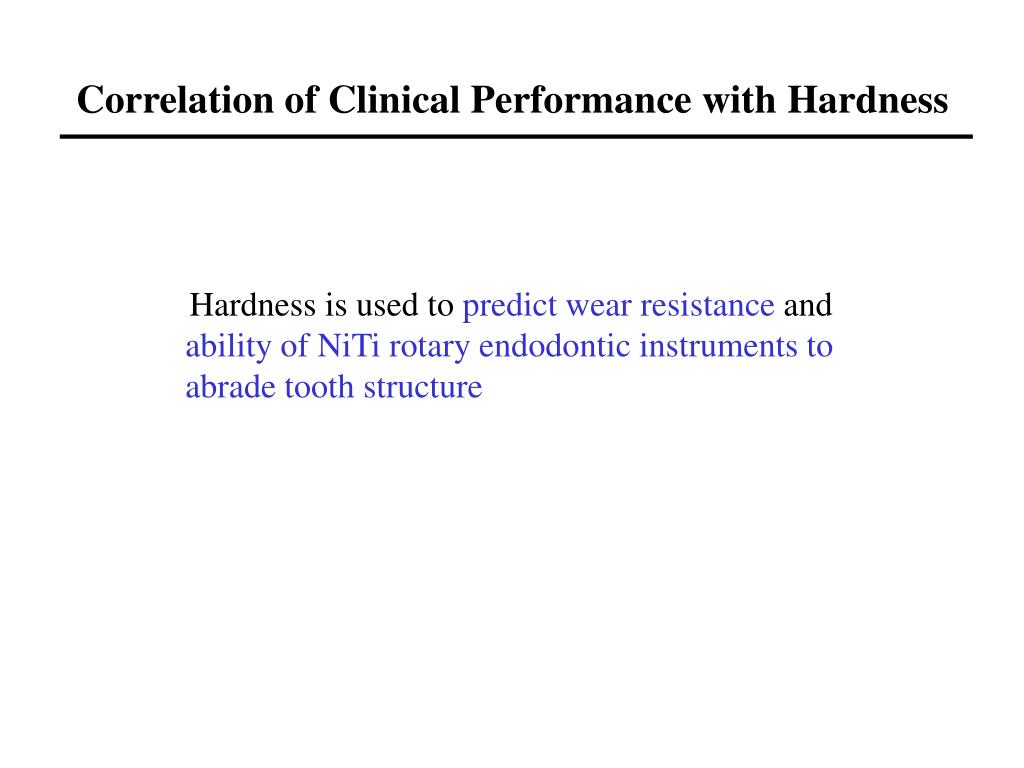 Correlation of Clinical Performance with Hardness

Hardness is used to predict wear resistance and ability of NiTi rotary endodontic instruments to abrade tooth structure